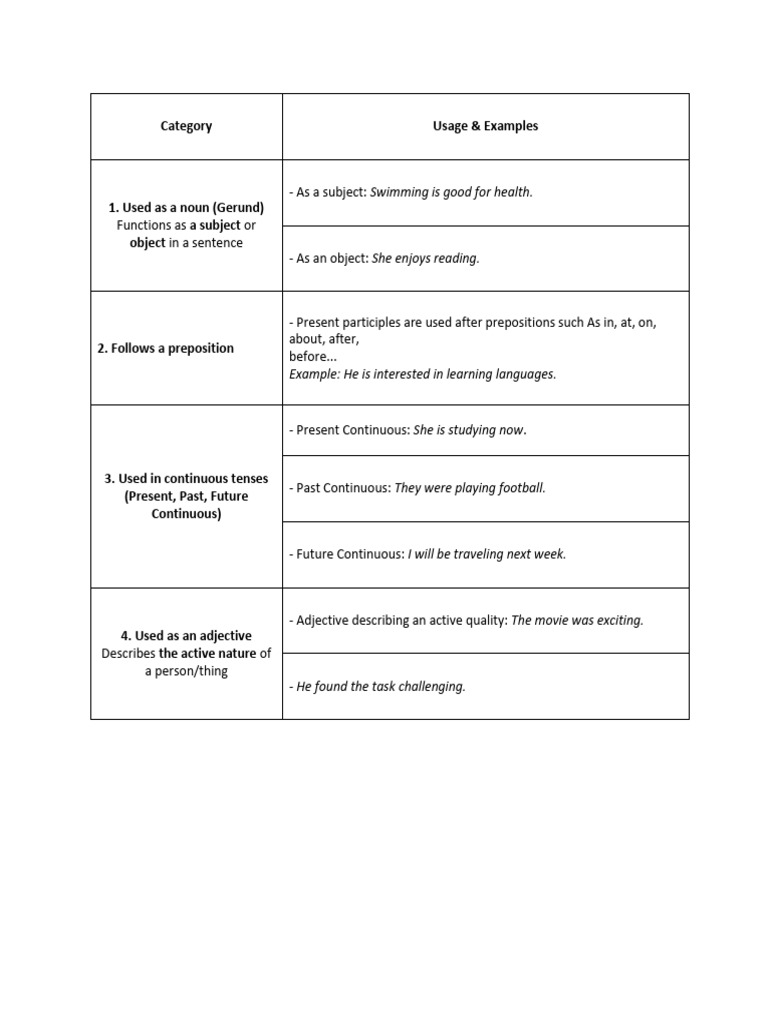 | Category | Usage & Examples |
|---|---|
| 1. Used as a noun (Gerund) Functions as a subject or object in a sentence | - As a subject: Swimming is good for health. |
| | - As an object: She enjoys reading. |
| 2. Follows a preposition | - Present participles are used after prepositions such As in, at, on, about, after, before... Example: He is interested in learning languages. |
| 3. Used in continuous tenses (Present, Past, Future Continuous) | - Present Continuous: She is studying now. |
| | - Past Continuous: They were playing football. |
| | - Future Continuous: I will be traveling next week. |
| 4. Used as an adjective Describes the active nature of a person/thing | - Adjective describing an active quality: The movie was exciting. |
| | - He found the task challenging. |